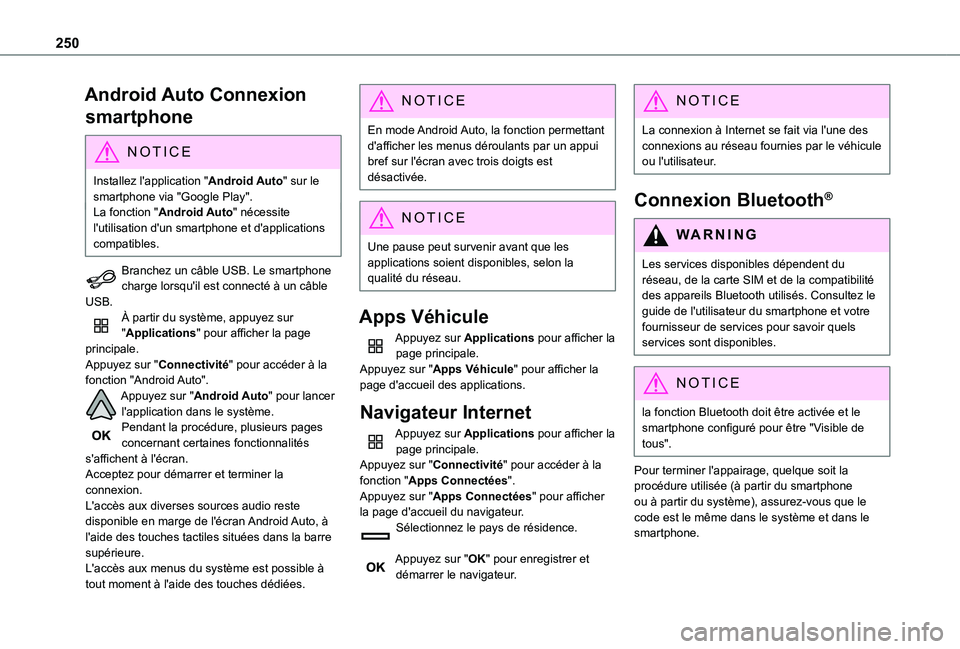 250

Android Auto Connexion smartphone

NOTICE

Installez l'application "Android Auto" sur le smartphone via "Google Play".
La fonction "Android Auto" nécessite l'utilisation d'un smartphone et d'applications compatibles.

Branchez un câble USB. Le smartphone charge lorsqu'il est connecté à un câble USB.
À partir du système, appuyez sur "Applications" pour afficher la page principale.
Appuyez sur "Connectivité" pour accéder à la fonction "Android Auto".
Appuyez sur "Android Auto" pour lancer l'application dans le système.
OK Pendant la procédure, plusieurs pages concernant certaines fonctionnalités s'affichent à l'écran.
Acceptez pour démarrer et terminer la connexion.
L'accès aux diverses sources audio reste disponible en marge de l'écran Android Auto, à l'aide des touches tactiles situées dans la barre supérieure.
L'accès aux menus du système est possible à tout moment à l'aide des touches dédiées.

NOTICE

En mode Android Auto, la fonction permettant d'afficher les menus déroulants par un appui bref sur l'écran avec trois doigts est désactivée.

NOTICE

Une pause peut survenir avant que les applications soient disponibles, selon la qualité du réseau.

Apps Véhicule

Appuyez sur Applications pour afficher la page principale.
Appuyez sur "Apps Véhicule" pour afficher la page d'accueil des applications.

Navigateur Internet

Appuyez sur Applications pour afficher la page principale.
Appuyez sur "Connectivité" pour accéder à la fonction "Apps Connectées".
Appuyez sur "Apps Connectées" pour afficher la page d'accueil du navigateur.
Sélectionnez le pays de résidence.

OK Appuyez sur "OK" pour enregistrer et démarrer le navigateur.

NOTICE

La connexion à Internet se fait via l'une des connexions au réseau fournies par le véhicule ou l'utilisateur.

Connexion Bluetooth®

WARNING

Les services disponibles dépendent du réseau, de la carte SIM et de la compatibilité des appareils Bluetooth utilisés. Consultez le guide de l'utilisateur du smartphone et votre fournisseur de services pour savoir quels services sont disponibles.

NOTICE

la fonction Bluetooth doit être activée et le smartphone configuré pour être "Visible de tous".

Pour terminer l'appairage, quelque soit la procédure utilisée (à partir du smartphone ou à partir du système), assurez-vous que le code est le même dans le système et dans le smartphone.

carmanualsonline.info